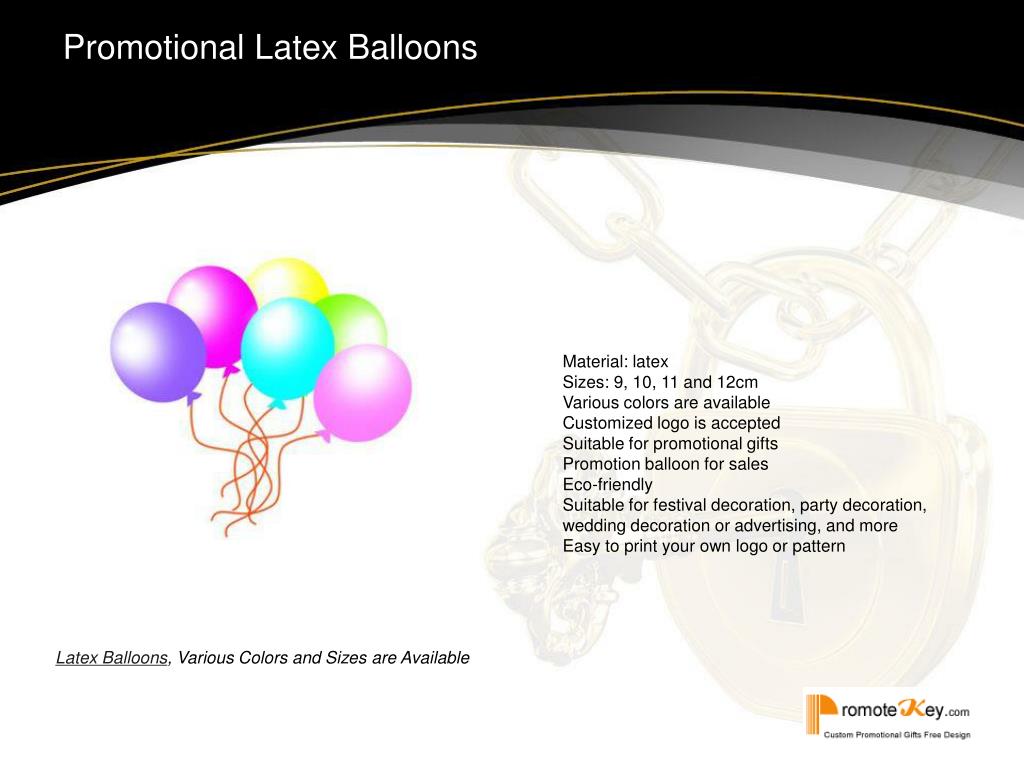 Promotional Latex Balloons

Material: latex
Sizes: 9, 10, 11 and 12cm
Various colors are available
Customized logo is accepted
Suitable for promotional gifts
Promotion balloon for sales
Eco-friendly
Suitable for festival decoration, party decoration, wedding decoration or advertising, and more
Easy to print your own logo or pattern

Latex Balloons, Various Colors and Sizes are Available

PromoteKey.com
Custom Promotional Gifts Free Design